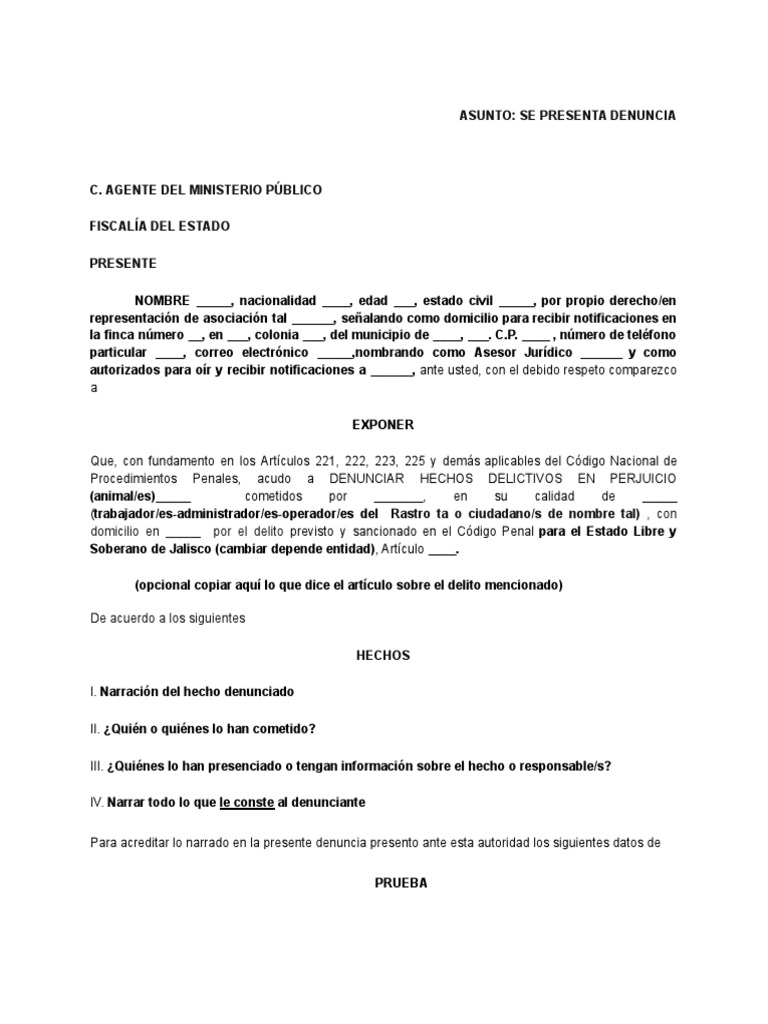 ASUNTO: SE PRESENTA DENUNCIA

C. AGENTE DEL MINISTERIO PÚBLICO

FISCALÍA DEL ESTADO

PRESENTE

NOMBRE _____, nacionalidad ____, edad ___, estado civil _____, por propio derecho/en representación de asociación tal ______, señalando como domicilio para recibir notificaciones en la finca número __, en ___, colonia ___, del municipio de ____, ___. C.P. ____, número de teléfono particular ____, correo electrónico _____,nombrando como Asesor Jurídico ______ y como autorizados para oír y recibir notificaciones a ______, ante usted, con el debido respeto comparezco a

EXPONER

Que, con fundamento en los Artículos 221, 222, 223, 225 y demás aplicables del Código Nacional de Procedimientos Penales, acudo a DENUNCIAR HECHOS DELICTIVOS EN PERJUICIO (animal/es)_____ cometidos por _______, en su calidad de _____ (trabajador/es-administrador/es-operador/es del Rastro ta o ciudadano/s de nombre tal) , con domicilio en _____ por el delito previsto y sancionado en el Código Penal para el Estado Libre y Soberano de Jalisco (cambiar depende entidad), Artículo ____.

(opcional copiar aquí lo que dice el artículo sobre el delito mencionado)

De acuerdo a los siguientes

HECHOS

I. Narración del hecho denunciado

II. ¿Quién o quiénes lo han cometido?

III. ¿Quiénes lo han presenciado o tengan información sobre el hecho o responsable/s?

IV. Narrar todo lo que le conste al denunciante

Para acreditar lo narrado en la presente denuncia presento ante esta autoridad los siguientes datos de

PRUEBA